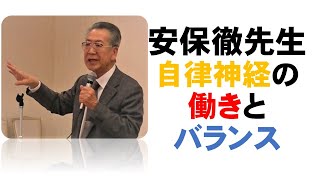 安保徹先生
自律神経の
働きと
バランス